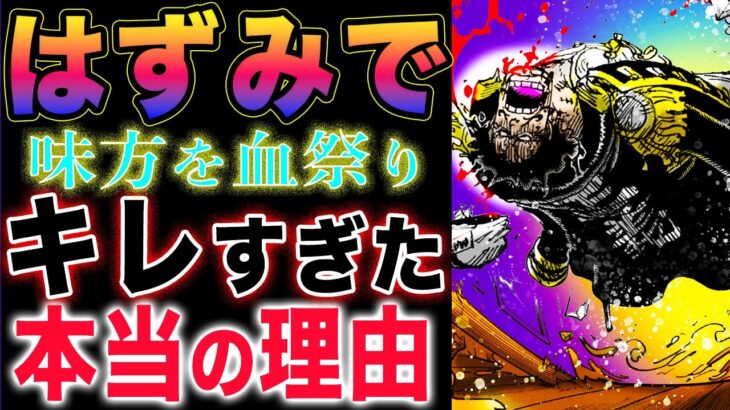 はずみで
味方を血祭り
キレすぎた
本当の理由